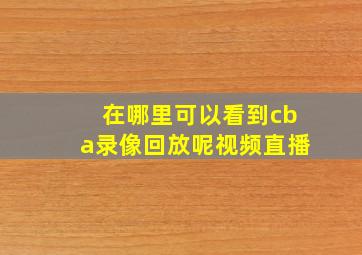 在哪里可以看到cba录像回放呢视频直播